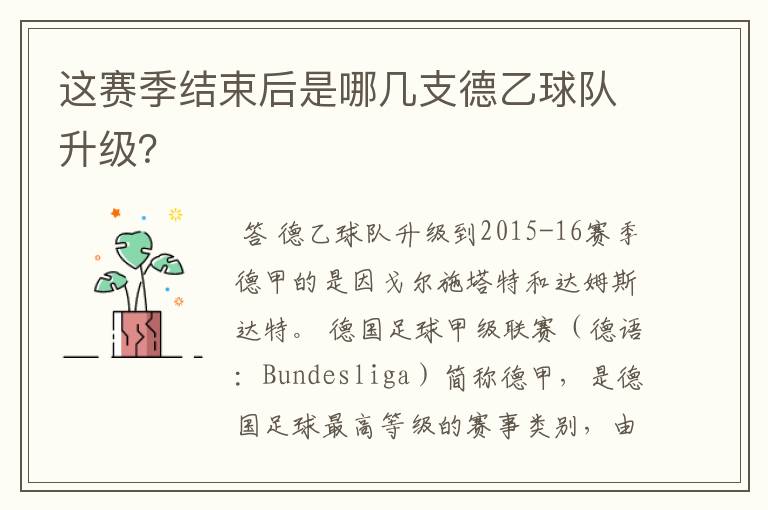 这赛季结束后是哪几支德乙球队升级?

答 德乙球队升级到2015-16赛季德甲的是因戈尔施塔特和达姆斯达特。 德国足球甲级联赛（德语: Bundesliga）简称德甲，是德国足球最高等级的赛事类别，由